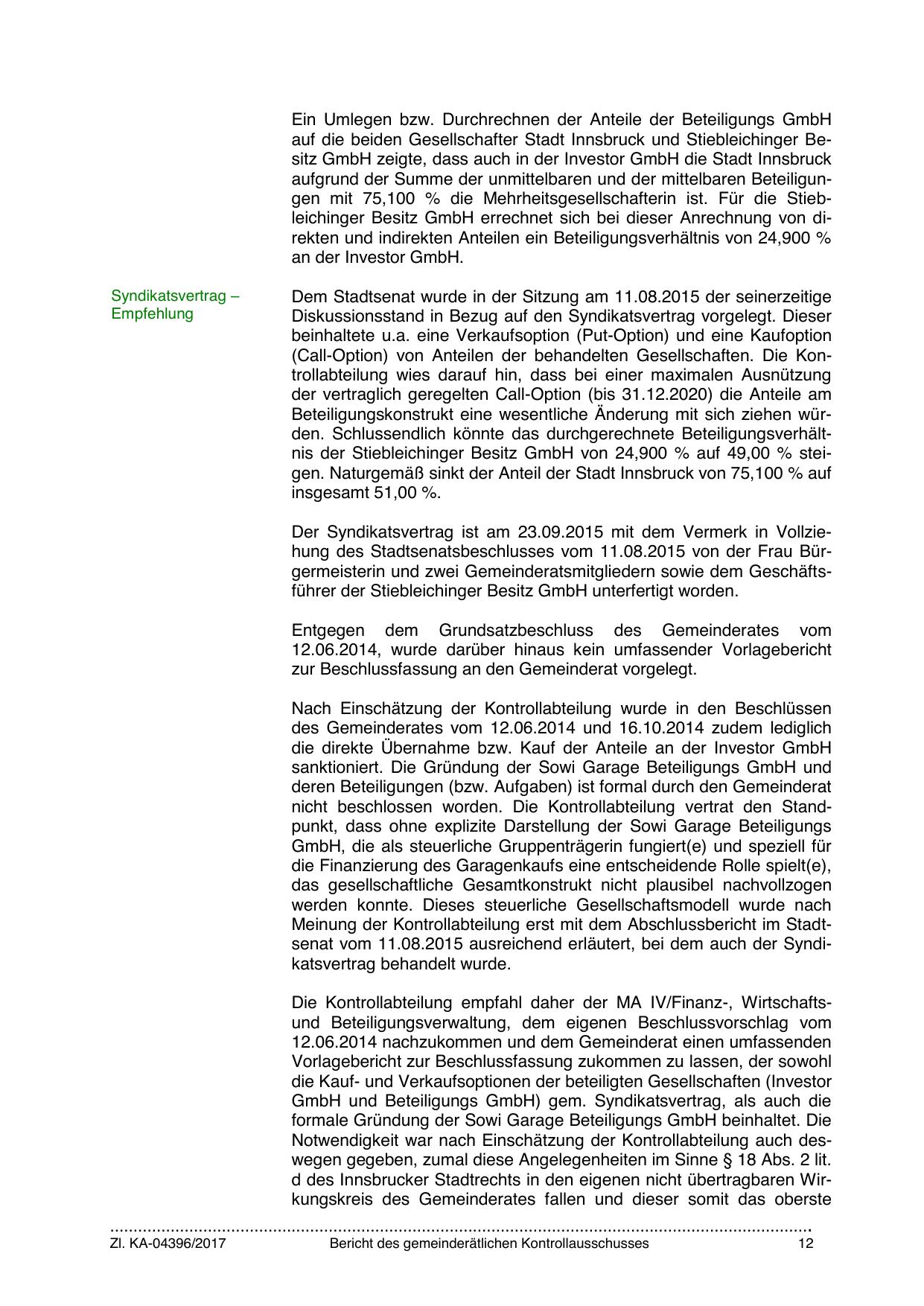 Ein Umlegen bzw. Durchrechnen der Anteile der Beteiligungs GmbH auf die beiden Gesellschafter Stadt Innsbruck und Stiebleichinger Besitz GmbH zeigte, dass auch in der Investor GmbH die Stadt Innsbruck aufgrund der Summe der unmittelbaren und der mittelbaren Beteiligungen mit 75,100 % die Mehrheitsgesellschafterin ist. Für die Stiebleichinger Besitz GmbH errechnet sich bei dieser Anrechnung von direkten und indirekten Anteilen ein Beteiligungsverhältnis von 24,900 % an der Investor GmbH.

Syndikatsvertrag – Empfehlung

Dem Stadtsenat wurde in der Sitzung am 11.08.2015 der seinerzeitige Diskussionsstand in Bezug auf den Syndikatsvertrag vorgelegt. Dieser beinhaltete u.a. eine Verkaufsoption (Put-Option) und eine Kaufoption (Call-Option) von Anteilen der behandelten Gesellschaften. Die Kontrollabteilung wies darauf hin, dass bei einer maximalen Ausnützung der vertraglich geregelten Call-Option (bis 31.12.2020) die Anteile am Beteiligungskonstrukt eine wesentliche Änderung mit sich ziehen würden. Schlussendlich könnte das durchgerechnete Beteiligungsverhältnis der Stiebleichinger Besitz GmbH von 24,900 % auf 49,00 % steigen. Naturgemäß sinkt der Anteil der Stadt Innsbruck von 75,100 % auf insgesamt 51,00 %.

Der Syndikatsvertrag ist am 23.09.2015 mit dem Vermerk in Vollziehung des Stadtsenatsbeschlusses vom 11.08.2015 von der Frau Bürgermeisterin und zwei Gemeinderatsmitgliedern sowie dem Geschäftsführer der Stiebleichinger Besitz GmbH unterfertigt worden.

Entgegen dem Grundsatzbeschluss des Gemeinderates vom 12.06.2014, wurde darüber hinaus kein umfassender Vorlagebericht zur Beschlussfassung an den Gemeinderat vorgelegt.

Nach Einschätzung der Kontrollabteilung wurde in den Beschlüssen des Gemeinderates vom 12.06.2014 und 16.10.2014 zudem lediglich die direkte Übernahme bzw. Kauf der Anteile an der Investor GmbH sanktioniert. Die Gründung der Sowi Garage Beteiligungs GmbH und deren Beteiligungen (bzw. Aufgaben) ist formal durch den Gemeinderat nicht beschlossen worden. Die Kontrollabteilung vertrat den Standpunkt, dass ohne explizite Darstellung der Sowi Garage Beteiligungs GmbH, die als steuerliche Gruppenträgerin fungiert(e) und speziell für die Finanzierung des Garagenkaufs eine entscheidende Rolle spielt(e), das gesellschaftliche Gesamtkonstrukt nicht plausibel nachvollzogen werden konnte. Dieses steuerliche Gesellschaftsmodell wurde nach Meinung der Kontrollabteilung erst mit dem Abschlussbericht im Stadtsenat vom 11.08.2015 ausreichend erläutert, bei dem auch der Syndikatsvertrag behandelt wurde.

Die Kontrollabteilung empfahl daher der MA IV/Finanz-, Wirtschafts- und Beteiligungsverwaltung, dem eigenen Beschlussvorschlag vom 12.06.2014 nachzukommen und dem Gemeinderat einen umfassenden Vorlagebericht zur Beschlussfassung zukommen zu lassen, der sowohl die Kauf- und Verkaufsoptionen der beteiligten Gesellschaften (Investor GmbH und Beteiligungs GmbH) gem. Syndikatsvertrag, als auch die formale Gründung der Sowi Garage Beteiligungs GmbH beinhaltet. Die Notwendigkeit war nach Einschätzung der Kontrollabteilung auch deswegen gegeben, zumal diese Angelegenheiten im Sinne § 18 Abs. 2 lit. d des Innsbrucker Stadtrechts in den eigenen nicht übertragbaren Wirkungskreis des Gemeinderates fallen und dieser somit das oberste

Zl. KA-04396/2017 Bericht des gemeinderätlichen Kontrollausschusses 12